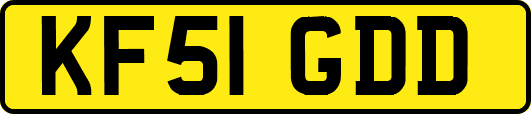 KF51 GDD